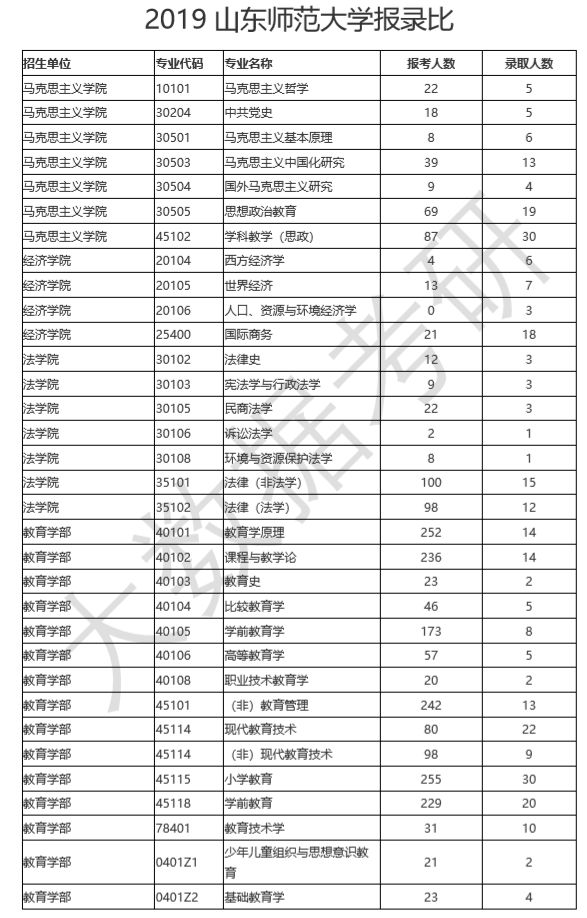 2019 山东师范大学报录比

| 招生单位 | 专业代码 | 专业名称 | 报考人数 | 录取人数 |
|---|---|---|---|---|
| 马克思主义学院 | 10101 | 马克思主义哲学 | 22 | 5 |
| 马克思主义学院 | 30204 | 中共党史 | 18 | 5 |
| 马克思主义学院 | 30501 | 马克思主义基本原理 | 8 | 6 |
| 马克思主义学院 | 30503 | 马克思主义中国化研究 | 39 | 13 |
| 马克思主义学院 | 30504 | 国外马克思主义研究 | 9 | 4 |
| 马克思主义学院 | 30505 | 思想政治教育 | 69 | 19 |
| 马克思主义学院 | 45102 | 学科教学（思政） | 87 | 30 |
| 经济学院 | 20104 | 西方经济学 | 4 | 6 |
| 经济学院 | 20105 | 世界经济 | 13 | 7 |
| 经济学院 | 20106 | 人口、资源与环境经济学 | 0 | 3 |
| 经济学院 | 25400 | 国际商务 | 21 | 18 |
| 法学院 | 30102 | 法律史 | 12 | 3 |
| 法学院 | 30103 | 宪法学与行政法学 | 9 | 3 |
| 法学院 | 30105 | 民商法学 | 22 | 3 |
| 法学院 | 30106 | 诉讼法学 | 2 | 1 |
| 法学院 | 30108 | 环境与资源保护法学 | 8 | 1 |
| 法学院 | 35101 | 法律（非法学） | 100 | 15 |
| 法学院 | 35102 | 法律（法学） | 98 | 12 |
| 教育学部 | 40101 | 教育学原理 | 252 | 14 |
| 教育学部 | 40102 | 课程与教学论 | 236 | 14 |
| 教育学部 | 40103 | 教育史 | 23 | 2 |
| 教育学部 | 40104 | 比较教育学 | 46 | 5 |
| 教育学部 | 40105 | 学前教育学 | 173 | 8 |
| 教育学部 | 40106 | 高等教育学 | 57 | 5 |
| 教育学部 | 40108 | 职业技术教育学 | 20 | 2 |
| 教育学部 | 45101 | （非）教育管理 | 242 | 13 |
| 教育学部 | 45114 | 现代教育技术 | 80 | 22 |
| 教育学部 | 45114 | （非）现代教育技术 | 98 | 9 |
| 教育学部 | 45115 | 小学教育 | 255 | 30 |
| 教育学部 | 45118 | 学前教育 | 229 | 20 |
| 教育学部 | 78401 | 教育技术学 | 31 | 10 |
| 教育学部 | 0401Z1 | 少年儿童组织与思想意识教育 | 21 | 2 |
| 教育学部 | 0401Z2 | 基础教育学 | 23 | 4 |

大数据考研